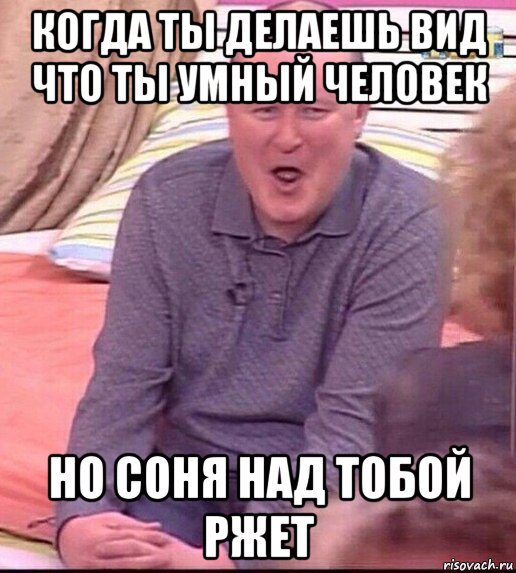 КОГДА ТЫ ДЕЛАЕШЬ ВИД ЧТО ТЫ УМНЫЙ ЧЕЛОВЕК

НО СОНЯ НАД ТОБОЙ РЖЕТ

risovach.ru